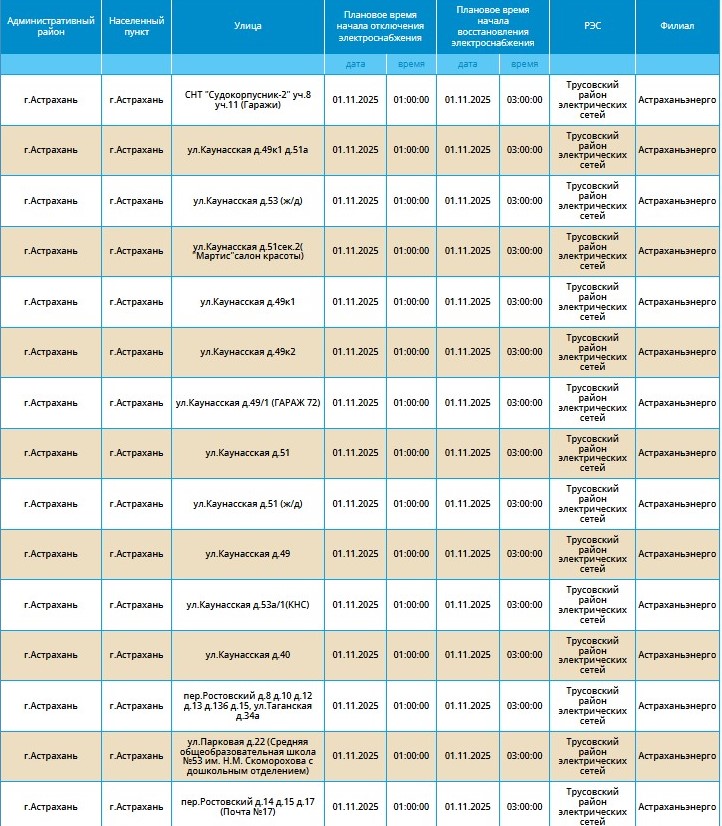 | Административный район | Населенный пункт | Улица | Плановое время начала отключения электроснабжения | | Плановое время начала восстановления электроснабжения | | РЭС | Филиал |
|---|---|---|---|---|---|---|---|---|
| | | | дата | время | дата | время | | |
| г.Астрахань | г.Астрахань | СНТ "Судокорпусник-2" уч.8 уч.11 (Гаражи) | 01.11.2025 | 01:00:00 | 01.11.2025 | 03:00:00 | Трусовский район электрических сетей | Астраханьэнерго |
| г.Астрахань | г.Астрахань | ул.Каунасская д.49к1 д.51а | 01.11.2025 | 01:00:00 | 01.11.2025 | 03:00:00 | Трусовский район электрических сетей | Астраханьэнерго |
| г.Астрахань | г.Астрахань | ул.Каунасская д.53 (ж/д) | 01.11.2025 | 01:00:00 | 01.11.2025 | 03:00:00 | Трусовский район электрических сетей | Астраханьэнерго |
| г.Астрахань | г.Астрахань | ул.Каунасская д.51сек.2( "Мартис"салон красоты) | 01.11.2025 | 01:00:00 | 01.11.2025 | 03:00:00 | Трусовский район электрических сетей | Астраханьэнерго |
| г.Астрахань | г.Астрахань | ул.Каунасская д.49к1 | 01.11.2025 | 01:00:00 | 01.11.2025 | 03:00:00 | Трусовский район электрических сетей | Астраханьэнерго |
| г.Астрахань | г.Астрахань | ул.Каунасская д.49к2 | 01.11.2025 | 01:00:00 | 01.11.2025 | 03:00:00 | Трусовский район электрических сетей | Астраханьэнерго |
| г.Астрахань | г.Астрахань | ул.Каунасская д.49/1 (ГАРАЖ 72) | 01.11.2025 | 01:00:00 | 01.11.2025 | 03:00:00 | Трусовский район электрических сетей | Астраханьэнерго |
| г.Астрахань | г.Астрахань | ул.Каунасская д.51 | 01.11.2025 | 01:00:00 | 01.11.2025 | 03:00:00 | Трусовский район электрических сетей | Астраханьэнерго |
| г.Астрахань | г.Астрахань | ул.Каунасская д.51 (ж/д) | 01.11.2025 | 01:00:00 | 01.11.2025 | 03:00:00 | Трусовский район электрических сетей | Астраханьэнерго |
| г.Астрахань | г.Астрахань | ул.Каунасская д.49 | 01.11.2025 | 01:00:00 | 01.11.2025 | 03:00:00 | Трусовский район электрических сетей | Астраханьэнерго |
| г.Астрахань | г.Астрахань | ул.Каунасская д.53а/1(КНС) | 01.11.2025 | 01:00:00 | 01.11.2025 | 03:00:00 | Трусовский район электрических сетей | Астраханьэнерго |
| г.Астрахань | г.Астрахань | ул.Каунасская д.40 | 01.11.2025 | 01:00:00 | 01.11.2025 | 03:00:00 | Трусовский район электрических сетей | Астраханьэнерго |
| г.Астрахань | г.Астрахань | пер.Ростовский д.8 д.10 д.12 д.13 д.13б д.15, ул.Таганская д.34а | 01.11.2025 | 01:00:00 | 01.11.2025 | 03:00:00 | Трусовский район электрических сетей | Астраханьэнерго |
| г.Астрахань | г.Астрахань | ул.Парковая д.22 (Средняя общеобразовательная школа №53 им. Н.М. Скоморохова с дошкольным отделением) | 01.11.2025 | 01:00:00 | 01.11.2025 | 03:00:00 | Трусовский район электрических сетей | Астраханьэнерго |
| г.Астрахань | г.Астрахань | пер.Ростовский д.14 д.15 д.17 (Почта №17) | 01.11.2025 | 01:00:00 | 01.11.2025 | 03:00:00 | Трусовский район электрических сетей | Астраханьэнерго |